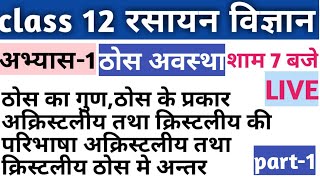 class 12 रसायन विज्ञान

अभ्यास-1 ठोस अवस्था शाम 7 बजे

LIVE

ठोस का गुण,ठोस के प्रकार अक्रिस्टलीय तथा क्रिस्टलीय की परिभाषा अक्रिस्टलीय तथा क्रिस्टलीय ठोस मे अन्तर

part-1